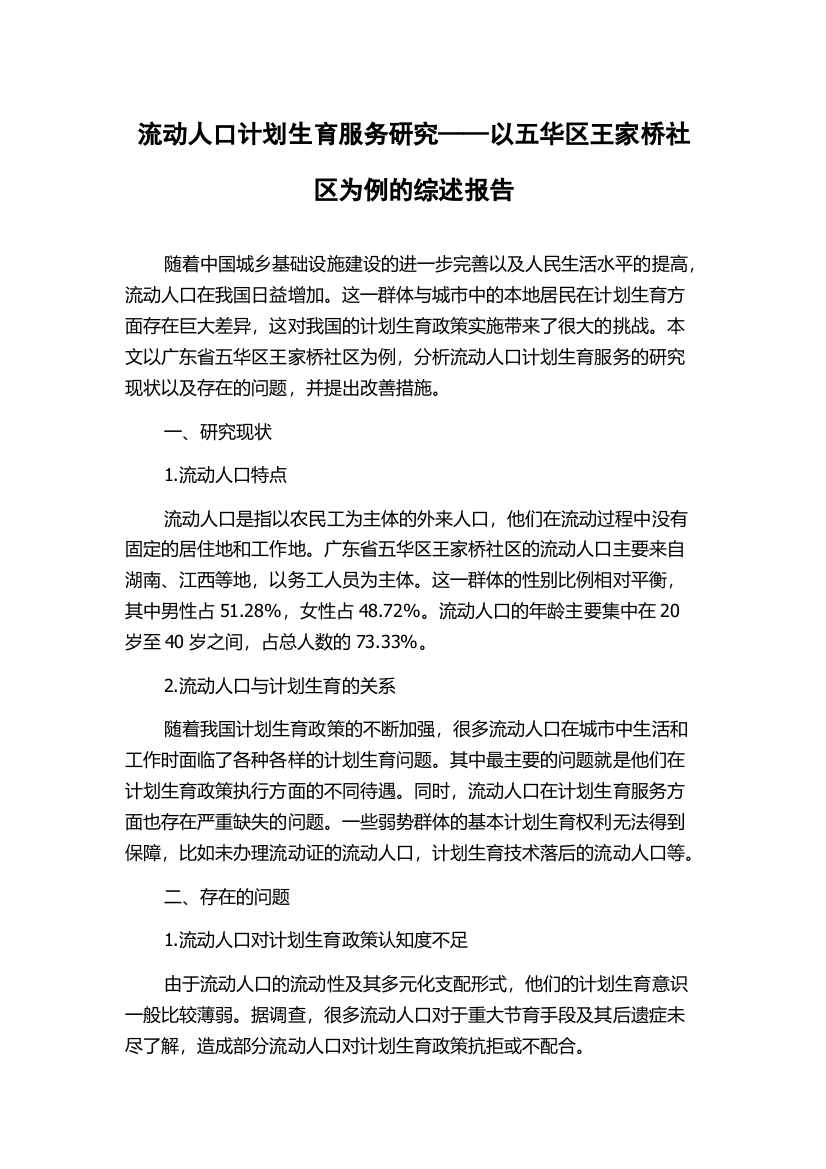 流动人口计划生育服务研究——以五华区王家桥社区为例的综述报告

随着中国城乡基础设施建设的进一步完善以及人民生活水平的提高，流动人口在我国日益增加。这一群体与城市中的本地居民在计划生育方面存在巨大差异，这对我国的计划生育政策实施带来了很大的挑战。本文以广东省五华区王家桥社区为例，分析流动人口计划生育服务的研究现状以及存在的问题，并提出改善措施。

一、研究现状

1.流动人口特点

流动人口是指以农民工为主体的外来人口，他们在流动过程中没有固定的居住地和工作地。广东省五华区王家桥社区的流动人口主要来自湖南、江西等地，以务工人员为主体。这一群体的性别比例相对平衡，其中男性占 51.28%，女性占 48.72%。流动人口的年龄主要集中在 20 岁至 40 岁之间，占总人数的 73.33%。

2.流动人口与计划生育的关系

随着我国计划生育政策的不断加强，很多流动人口在城市中生活和工作时面临了各种各样的计划生育问题。其中最主要的问题就是他们在计划生育政策执行方面的不同待遇。同时，流动人口在计划生育服务方面也存在严重缺失的问题。一些弱势群体的基本计划生育权利无法得到保障，比如未办理流动证的流动人口，计划生育技术落后的流动人口等。

二、存在的问题

1.流动人口对计划生育政策认知度不足

由于流动人口的流动性及其多元化支配形式，他们的计划生育意识一般比较薄弱。据调查，很多流动人口对于重大节育手段及其后遗症未尽了解，造成部分流动人口对计划生育政策抗拒或不配合。